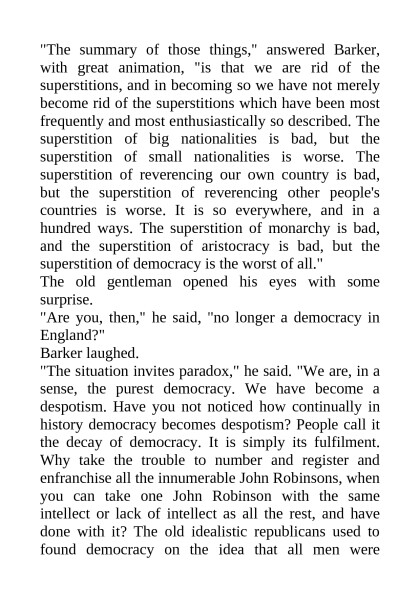 "The summary of those things," answered Barker, with great animation, "is that we are rid of the superstitions, and in becoming so we have not merely become rid of the superstitions which have been most frequently and most enthusiastically so described. The superstition of big nationalities is bad, but the superstition of small nationalities is worse. The superstition of reverencing our own country is bad, but the superstition of reverencing other people's countries is worse. It is so everywhere, and in a hundred ways. The superstition of monarchy is bad, and the superstition of aristocracy is bad, but the superstition of democracy is the worst of all."
The old gentleman opened his eyes with some surprise.
"Are you, then," he said, "no longer a democracy in England?"
Barker laughed.
"The situation invites paradox," he said. "We are, in a sense, the purest democracy. We have become a despotism. Have you not noticed how continually in history democracy becomes despotism? People call it the decay of democracy. It is simply its fulfilment. Why take the trouble to number and register and enfranchise all the innumerable John Robinsons, when you can take one John Robinson with the same intellect or lack of intellect as all the rest, and have done with it? The old idealistic republicans used to found democracy on the idea that all men were